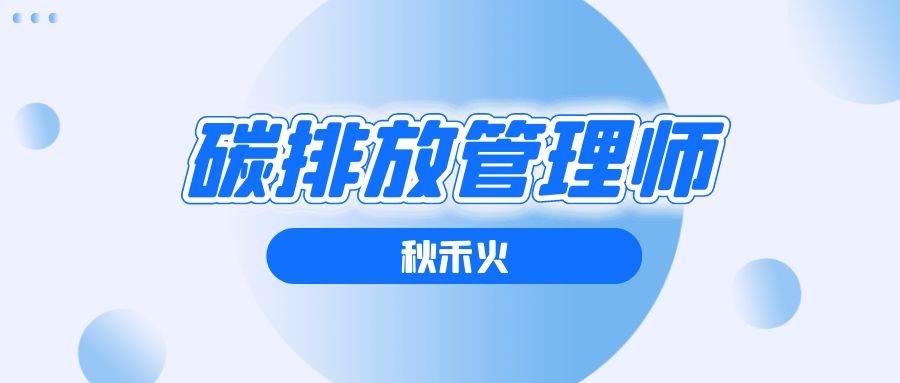 碳排放管理师

秋禾火